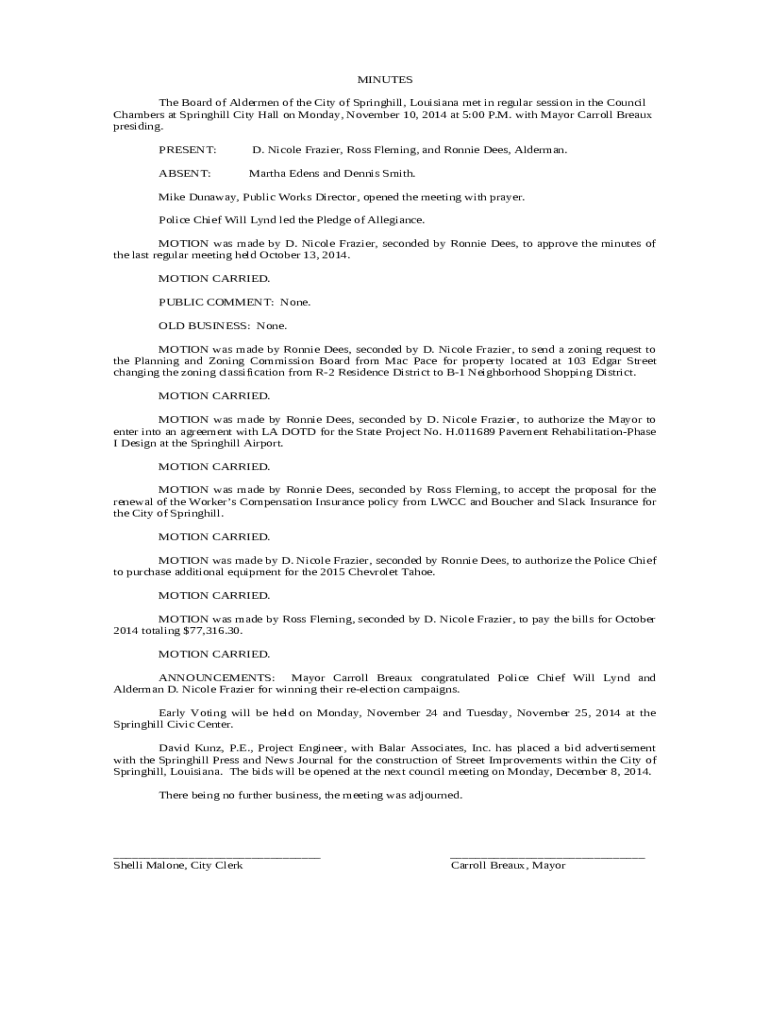 MINUTES

The Board of Aldermen of the City of Springhill, Louisiana met in regular session in the Council Chambers at Springhill City Hall on Monday, November 10, 2014 at 5:00 P.M. with Mayor Carroll Breaux presiding.

PRESENT: D. Nicole Frazier, Ross Fleming, and Ronnie Dees, Alderman.

ABSENT: Martha Edens and Dennis Smith.

Mike Dunaway, Public Works Director, opened the meeting with prayer.

Police Chief Will Lynd led the Pledge of Allegiance.

MOTION was made by D. Nicole Frazier, seconded by Ronnie Dees, to approve the minutes of the last regular meeting held October 13, 2014.

MOTION CARRIED.

PUBLIC COMMENT: None.

OLD BUSINESS: None.

MOTION was made by Ronnie Dees, seconded by D. Nicole Frazier, to send a zoning request to the Planning and Zoning Commission Board from Mac Pace for property located at 103 Edgar Street changing the zoning classification from R-2 Residence District to B-1 Neighborhood Shopping District.

MOTION CARRIED.

MOTION was made by Ronnie Dees, seconded by D. Nicole Frazier, to authorize the Mayor to enter into an agreement with LA DOTD for the State Project No. H.011689 Pavement Rehabilitation-Phase I Design at the Springhill Airport.

MOTION CARRIED.

MOTION was made by Ronnie Dees, seconded by Ross Fleming, to accept the proposal for the renewal of the Worker's Compensation Insurance policy from LWCC and Boucher and Slack Insurance for the City of Springhill.

MOTION CARRIED.

MOTION was made by D. Nicole Frazier, seconded by Ronnie Dees, to authorize the Police Chief to purchase additional equipment for the 2015 Chevrolet Tahoe.

MOTION CARRIED.

MOTION was made by Ross Fleming, seconded by D. Nicole Frazier, to pay the bills for October 2014 totaling $77,316.30.

MOTION CARRIED.

ANNOUNCEMENTS: Mayor Carroll Breaux congratulated Police Chief Will Lynd and Alderman D. Nicole Frazier for winning their re-election campaigns.

Early Voting will be held on Monday, November 24 and Tuesday, November 25, 2014 at the Springhill Civic Center.

David Kunz, P.E., Project Engineer, with Balar Associates, Inc. has placed a bid advertisement with the Springhill Press and News Journal for the construction of Street Improvements within the City of Springhill, Louisiana. The bids will be opened at the next council meeting on Monday, December 8, 2014.

There being no further business, the meeting was adjourned.

Shelli Malone, City Clerk

Carroll Breaux, Mayor